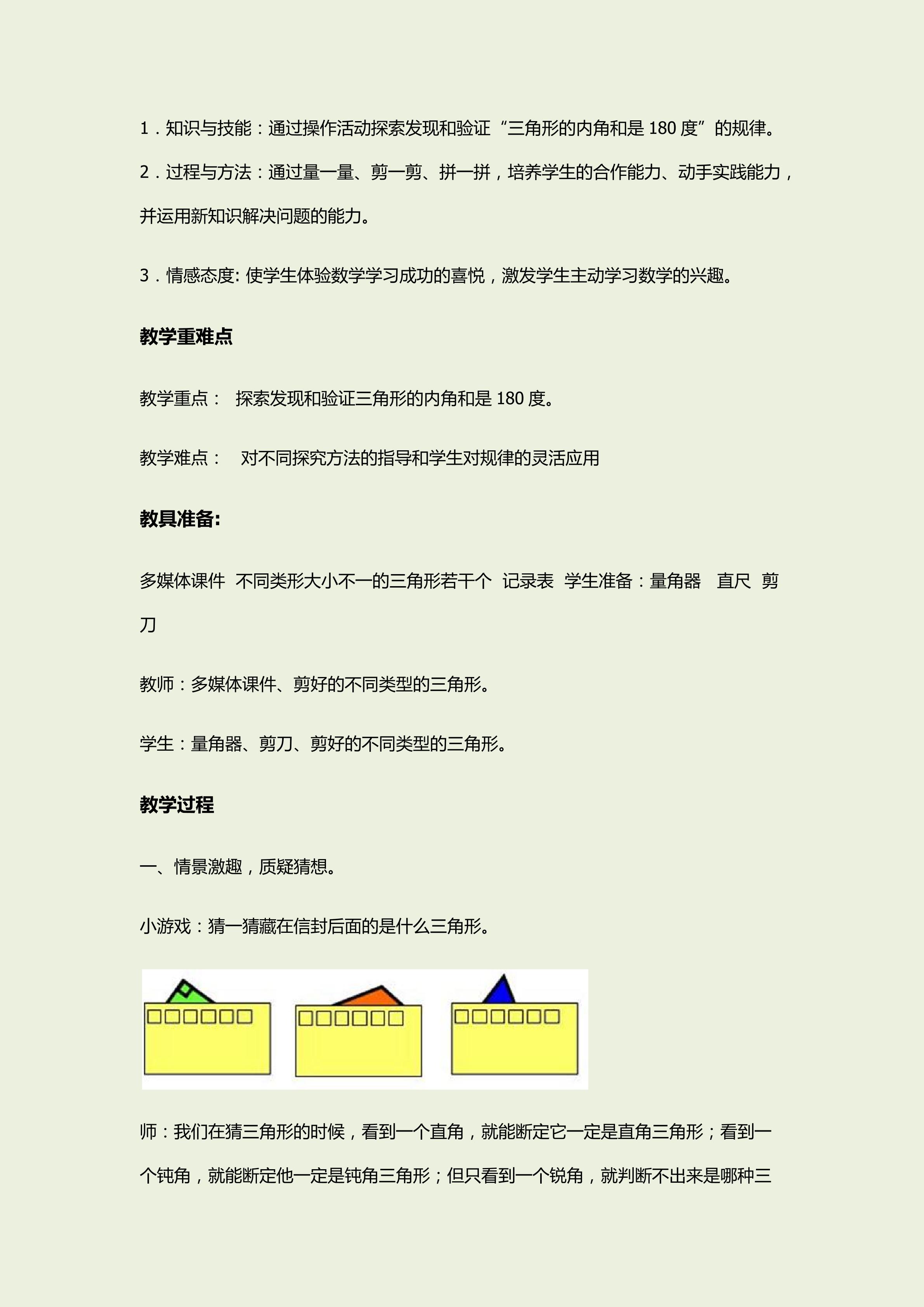 1．知识与技能：通过操作活动探索发现和验证“三角形的内角和是 180 度”的规律。

2．过程与方法：通过量一量、剪一剪、拼一拼，培养学生的合作能力、动手实践能力，并运用新知识解决问题的能力。

3．情感态度: 使学生体验数学学习成功的喜悦，激发学生主动学习数学的兴趣。

教学重难点

教学重点： 探索发现和验证三角形的内角和是 180 度。

教学难点： 对不同探究方法的指导和学生对规律的灵活应用

教具准备:

多媒体课件 不同类形大小不一的三角形若干个 记录表 学生准备：量角器 直尺 剪刀

教师：多媒体课件、剪好的不同类型的三角形。

学生：量角器、剪刀、剪好的不同类型的三角形。

教学过程

一、情景激趣，质疑猜想。

小游戏：猜一猜藏在信封后面的是什么三角形。

师：我们在猜三角形的时候，看到一个直角，就能断定它一定是直角三角形；看到一个钝角，就能断定他一定是钝角三角形；但只看到一个锐角，就判断不出来是哪种三